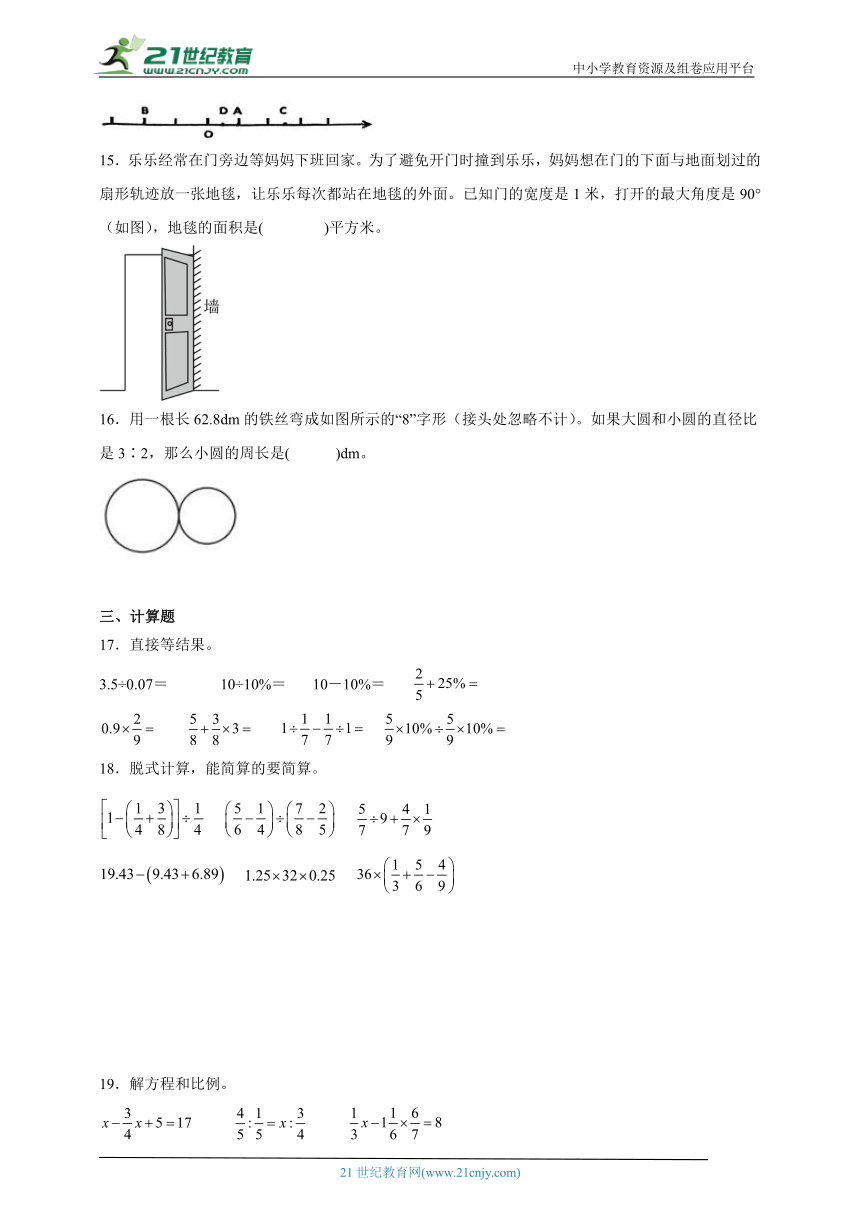 21世纪教育
www.21cnjy.com
中小学教育资源及组卷应用平台

B D A C
O

15．乐乐经常在门旁边等妈妈下班回家。为了避免开门时撞到乐乐，妈妈想在门的下面与地面划过的扇形轨迹放一张地毯，让乐乐每次都站在地毯的外面。已知门的宽度是 1 米，打开的最大角度是 90°（如图），地毯的面积是(　　　　)平方米。

墙

16．用一根长 62.8dm 的铁丝弯成如图所示的“8”字形（接头处忽略不计）。如果大圆和小圆的直径比是 3∶2，那么小圆的周长是(　　　)dm。

三、计算题

17．直接等结果。

3.5÷0.07＝　　10÷10%＝　　10－10%＝　　$\frac{2}{5}+25\%=$

$0.9\times\frac{2}{9}=$　　$\frac{5}{8}+\frac{3}{8}\times3=$　　$1\div\frac{1}{7}-\frac{1}{7}\div1=$　　$\frac{5}{9}\times10\%\div\frac{5}{9}\times10\%=$

18．脱式计算，能简算的要简算。

$\left[1-\left(\frac{1}{4}+\frac{3}{8}\right)\right]\div\frac{1}{4}$　　$\left(\frac{5}{6}-\frac{1}{4}\right)\div\left(\frac{7}{8}-\frac{2}{5}\right)$　　$\frac{5}{7}\div9+\frac{4}{7}\times\frac{1}{9}$

$19.43-(9.43+6.89)$　　$1.25\times32\times0.25$　　$36\times\left(\frac{1}{3}+\frac{5}{6}-\frac{4}{9}\right)$

19．解方程和比例。

$x-\frac{3}{4}x+5=17$　　$\frac{4}{5}:\frac{1}{5}=x:\frac{3}{4}$　　$\frac{1}{3}x-1\frac{1}{6}\times\frac{6}{7}=8$

21 世纪教育网(www.21cnjy.com)